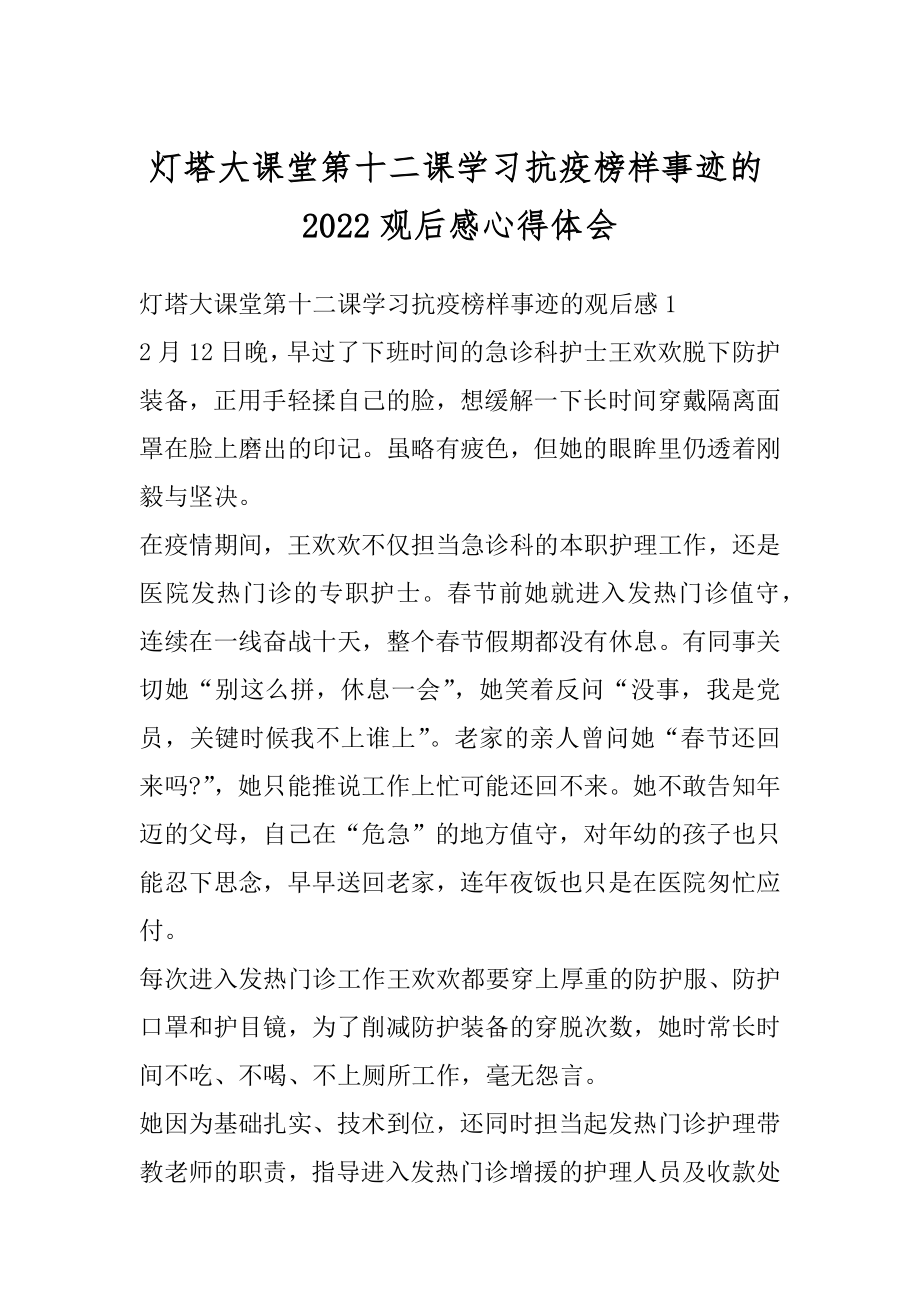 灯塔大课堂第十二课学习抗疫榜样事迹的2022观后感心得体会

灯塔大课堂第十二课学习抗疫榜样事迹的观后感1

2月12日晚，早过了下班时间的急诊科护士王欢欢脱下防护装备，正用手轻揉自己的脸，想缓解一下长时间穿戴隔离面罩在脸上磨出的印记。虽略有疲色，但她的眼眸里仍透着刚毅与坚决。

在疫情期间，王欢欢不仅担当急诊科的本职护理工作，还是医院发热门诊的专职护士。春节前她就进入发热门诊值守，连续在一线奋战十天，整个春节假期都没有休息。有同事关切她“别这么拼，休息一会”，她笑着反问“没事，我是党员，关键时候我不上谁上”。老家的亲人曾问她“春节还回来吗?”，她只能推说工作上忙可能还回不来。她不敢告知年迈的父母，自己在“危急”的地方值守，对年幼的孩子也只能忍下思念，早早送回老家，连年夜饭也只是在医院匆忙应付。

每次进入发热门诊工作王欢欢都要穿上厚重的防护服、防护口罩和护目镜，为了削减防护装备的穿脱次数，她时常长时间不吃、不喝、不上厕所工作，毫无怨言。

她因为基础扎实、技术到位，还同时担当起发热门诊护理带教老师的职责，指导进入发热门诊增援的护理人员及收款处